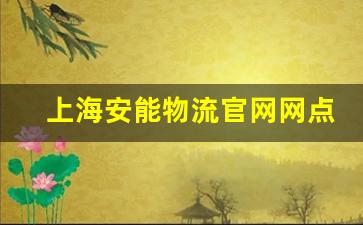 上海安能物流官网网点